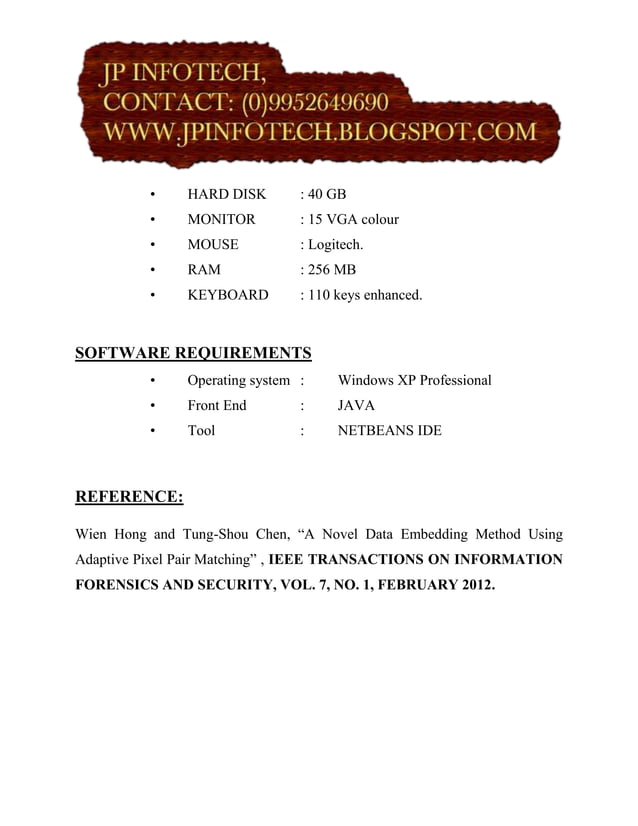 JP INFOTECH,
CONTACT: (0)9952649690
WWW.JPINFOTECH.BLOGSPOT.COM

• HARD DISK : 40 GB
• MONITOR : 15 VGA colour
• MOUSE : Logitech.
• RAM : 256 MB
• KEYBOARD : 110 keys enhanced.

SOFTWARE REQUIREMENTS

• Operating system : Windows XP Professional
• Front End : JAVA
• Tool : NETBEANS IDE

REFERENCE:

Wien Hong and Tung-Shou Chen, “A Novel Data Embedding Method Using Adaptive Pixel Pair Matching” , IEEE TRANSACTIONS ON INFORMATION FORENSICS AND SECURITY, VOL. 7, NO. 1, FEBRUARY 2012.